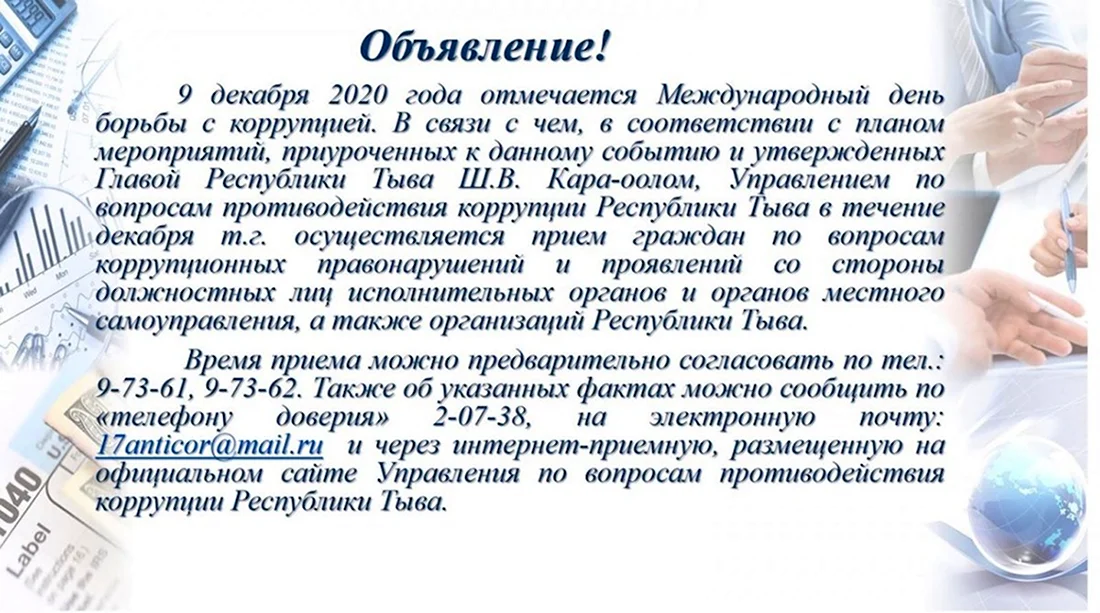 Объявление!

9 декабря 2020 года отмечается Международный день борьбы с коррупцией. В связи с чем, в соответствии с планом мероприятий, приуроченных к данному событию и утвержденных Главой Республики Тыва Ш.В. Кара-оолом, Управлением по вопросам противодействия коррупции Республики Тыва в течение декабря т.г. осуществляется прием граждан по вопросам коррупционных правонарушений и проявлений со стороны должностных лиц исполнительных органов и органов местного самоуправления, а также организаций Республики Тыва.

Время приема можно предварительно согласовать по тел.: 9-73-61, 9-73-62. Также об указанных фактах можно сообщить по «телефону доверия» 2-07-38, на электронную почту: 17anticor@mail.ru и через интернет-приемную, размещенную на официальном сайте Управления по вопросам противодействия коррупции Республики Тыва.